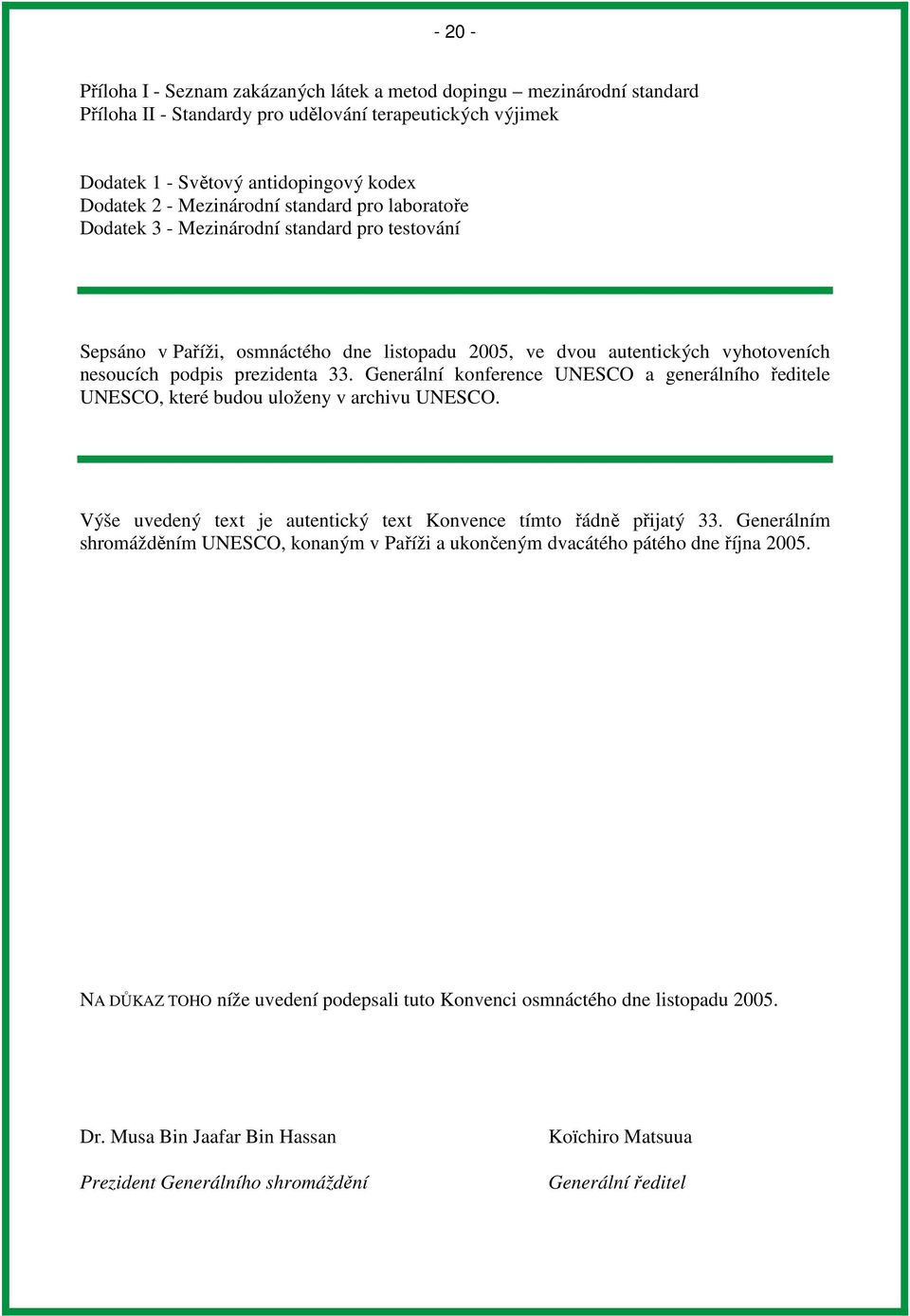 - 20 -

Příloha I - Seznam zakázaných látek a metod dopingu – mezinárodní standard
Příloha II - Standardy pro udělování terapeutických výjimek

Dodatek 1 - Světový antidopingový kodex
Dodatek 2 - Mezinárodní standard pro laboratoře
Dodatek 3 - Mezinárodní standard pro testování

Sepsáno v Paříži, osmnáctého dne listopadu 2005, ve dvou autentických vyhotoveních nesoucích podpis prezidenta 33. Generální konference UNESCO a generálního ředitele UNESCO, které budou uloženy v archivu UNESCO.

Výše uvedený text je autentický text Konvence tímto řádně přijatý 33. Generálním shromážděním UNESCO, konaným v Paříži a ukončeným dvacátého pátého dne října 2005.

NA DŮKAZ TOHO níže uvedení podepsali tuto Konvenci osmnáctého dne listopadu 2005.

Dr. Musa Bin Jaafar Bin Hassan

Prezident Generálního shromáždění

Koïchiro Matsuua

Generální ředitel